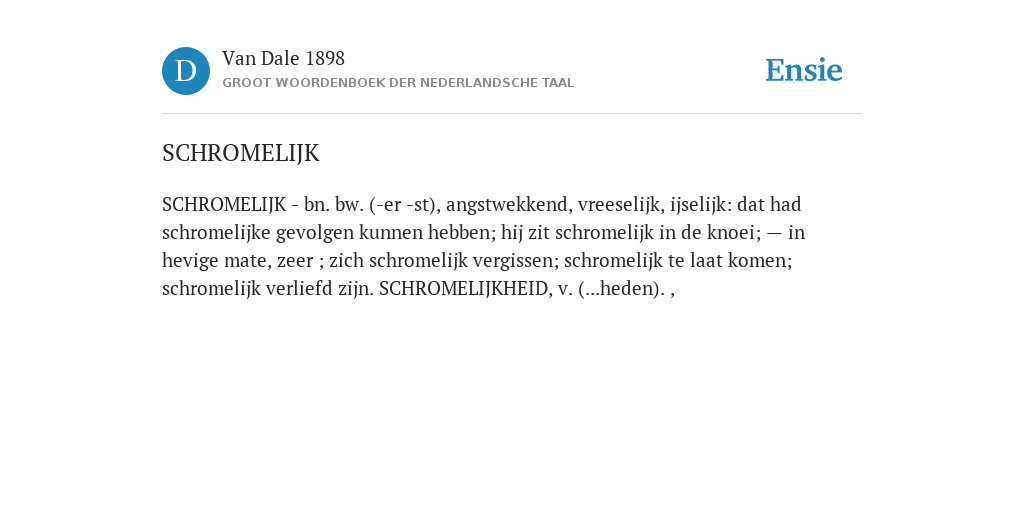 D

Van Dale 1898

GROOT WOORDENBOEK DER NEDERLANDSCHE TAAL

Ensie

SCHROMELIJK

SCHROMELIJK - bn. bw. (-er -st), angstwekkend, vreeselijk, ijselijk: dat had schromelijke gevolgen kunnen hebben; hij zit schromelijk in de knoei; — in hevige mate, zeer ; zich schromelijk vergissen; schromelijk te laat komen; schromelijk verliefd zijn. SCHROMELIJKHEID, v. (...heden). ,